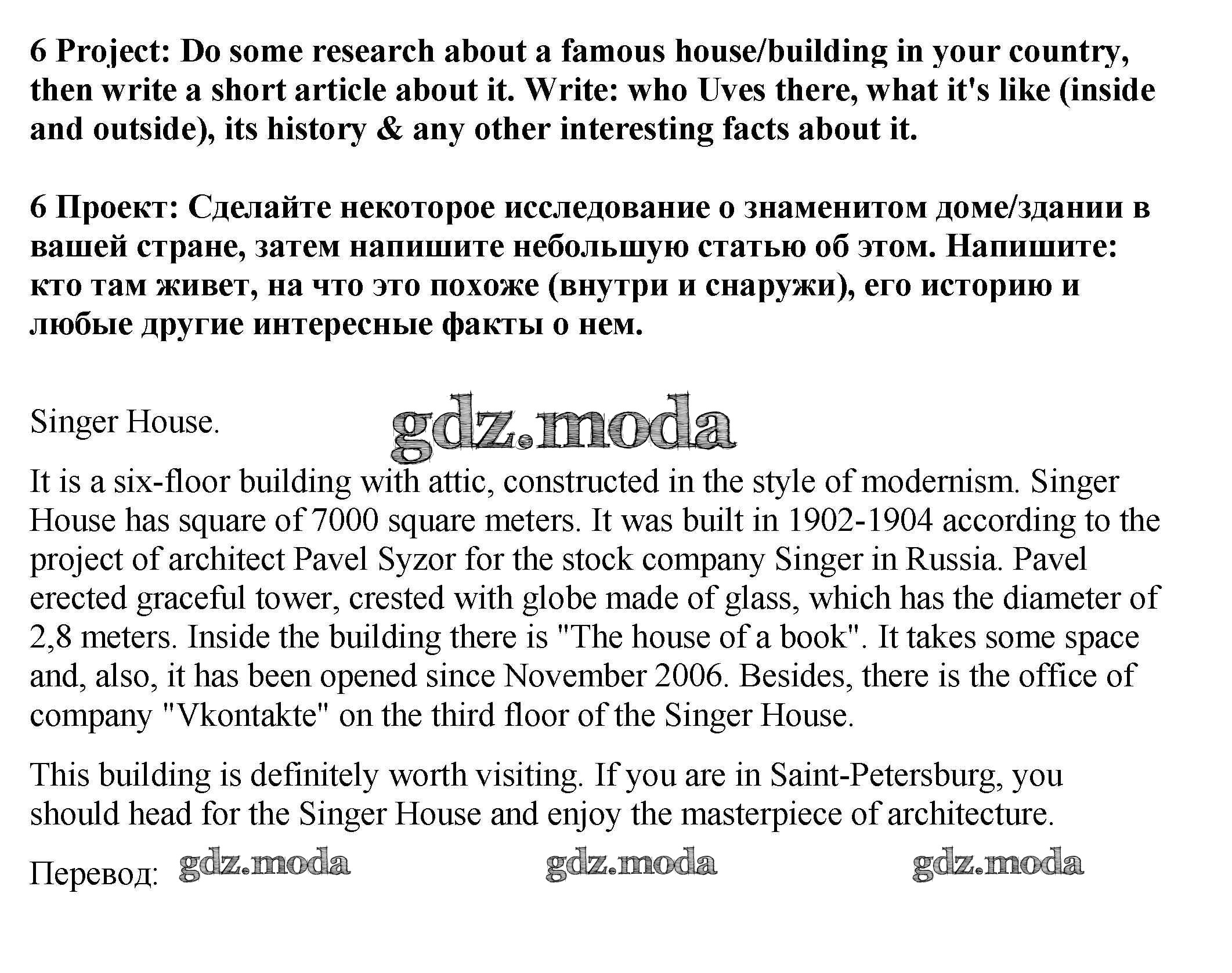 6 Project: Do some research about a famous house/building in your country, then write a short article about it. Write: who Uves there, what it's like (inside and outside), its history & any other interesting facts about it.

6 Проект: Сделайте некоторое исследование о знаменитом доме/здании в вашей стране, затем напишите небольшую статью об этом. Напишите: кто там живет, на что это похоже (внутри и снаружи), его историю и любые другие интересные факты о нем.

Singer House. gdz.moda

It is a six-floor building with attic, constructed in the style of modernism. Singer House has square of 7000 square meters. It was built in 1902-1904 according to the project of architect Pavel Syzor for the stock company Singer in Russia. Pavel erected graceful tower, crested with globe made of glass, which has the diameter of 2,8 meters. Inside the building there is "The house of a book". It takes some space and, also, it has been opened since November 2006. Besides, there is the office of company "Vkontakte" on the third floor of the Singer House.

This building is definitely worth visiting. If you are in Saint-Petersburg, you should head for the Singer House and enjoy the masterpiece of architecture.

Перевод: gdz.moda gdz.moda gdz.moda